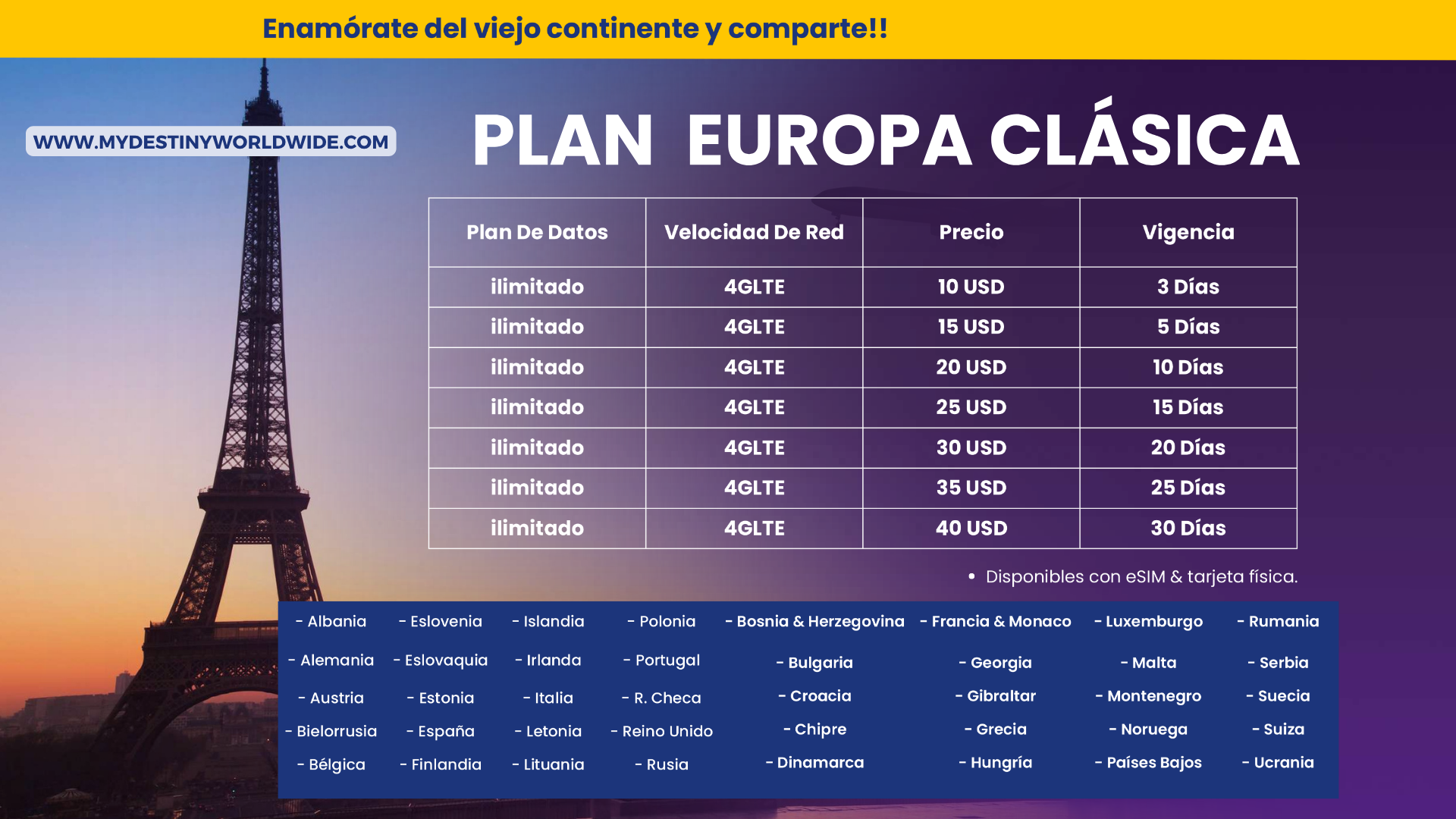 Enamórate del viejo continente y comparte!!

WWW.MYDESTINYWORLDWIDE.COM

PLAN EUROPA CLÁSICA

| Plan De Datos | Velocidad De Red | Precio | Vigencia |
|---|---|---|---|
| ilimitado | 4GLTE | 10 USD | 3 Días |
| ilimitado | 4GLTE | 15 USD | 5 Días |
| ilimitado | 4GLTE | 20 USD | 10 Días |
| ilimitado | 4GLTE | 25 USD | 15 Días |
| ilimitado | 4GLTE | 30 USD | 20 Días |
| ilimitado | 4GLTE | 35 USD | 25 Días |
| ilimitado | 4GLTE | 40 USD | 30 Días |

• Disponibles con eSIM & tarjeta física.

- Albania
- Alemania
- Austria
- Bielorrusia
- Bélgica

- Eslovenia
- Eslovaquia
- Estonia
- España
- Finlandia

- Islandia
- Irlanda
- Italia
- Letonia
- Lituania

- Polonia
- Portugal
- R. Checa
- Reino Unido
- Rusia

- Bosnia & Herzegovina
- Bulgaria
- Croacia
- Chipre
- Dinamarca

- Francia & Monaco
- Georgia
- Gibraltar
- Grecia
- Hungría

- Luxemburgo
- Malta
- Montenegro
- Noruega
- Países Bajos

- Rumania
- Serbia
- Suecia
- Suiza
- Ucrania